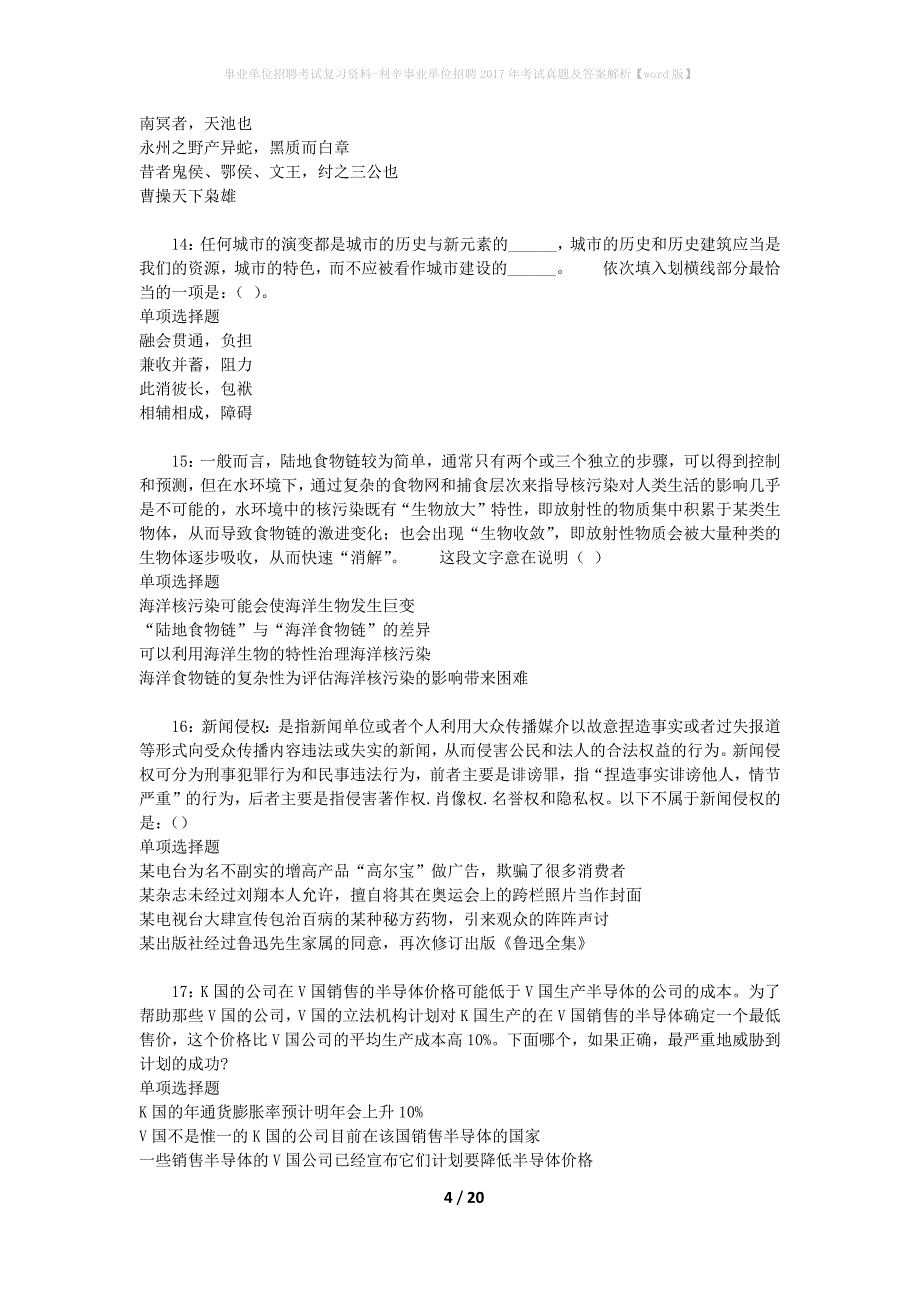 事业单位招聘考试复习资料-利辛事业单位招聘2017年考试真题及答案解析【word版】

南冥者，天池也
永州之野产异蛇，黑质而白章
昔者鬼侯、鄂侯、文王，纣之三公也
曹操天下枭雄

14：任何城市的演变都是城市的历史与新元素的______，城市的历史和历史建筑应当是我们的资源，城市的特色，而不应被看作城市建设的______。　　依次填入划横线部分最恰当的一项是：（ ）。
单项选择题
融会贯通，负担
兼收并蓄，阻力
此消彼长，包袱
相辅相成，障碍

15：一般而言，陆地食物链较为简单，通常只有两个或三个独立的步骤，可以得到控制和预测，但在水环境下，通过复杂的食物网和捕食层次来指导核污染对人类生活的影响几乎是不可能的，水环境中的核污染既有“生物放大”特性，即放射性的物质集中积累于某类生物体，从而导致食物链的激进变化；也会出现“生物收敛”，即放射性物质会被大量种类的生物体逐步吸收，从而快速“消解”。　　这段文字意在说明（ ）
单项选择题
海洋核污染可能会使海洋生物发生巨变
“陆地食物链”与“海洋食物链”的差异
可以利用海洋生物的特性治理海洋核污染
海洋食物链的复杂性为评估海洋核污染的影响带来困难

16：新闻侵权：是指新闻单位或者个人利用大众传播媒介以故意捏造事实或者过失报道等形式向受众传播内容违法或失实的新闻，从而侵害公民和法人的合法权益的行为。新闻侵权可分为刑事犯罪行为和民事违法行为，前者主要是诽谤罪，指“捏造事实诽谤他人，情节严重”的行为，后者主要是指侵害著作权.肖像权.名誉权和隐私权。以下不属于新闻侵权的是：()
单项选择题
某电台为名不副实的增高产品“高尔宝”做广告，欺骗了很多消费者
某杂志未经过刘翔本人允许，擅自将其在奥运会上的跨栏照片当作封面
某电视台大肆宣传包治百病的某种秘方药物，引来观众的阵阵声讨
某出版社经过鲁迅先生家属的同意，再次修订出版《鲁迅全集》

17：K国的公司在V国销售的半导体价格可能低于V国生产半导体的公司的成本。为了帮助那些V国的公司，V国的立法机构计划对K国生产的在V国销售的半导体确定一个最低售价，这个价格比V国公司的平均生产成本高10%。下面哪个，如果正确，最严重地威胁到计划的成功?
单项选择题
K国的年通货膨胀率预计明年会上升10%
V国不是惟一的K国的公司目前在该国销售半导体的国家
一些销售半导体的V国公司已经宣布它们计划要降低半导体价格

4 / 20